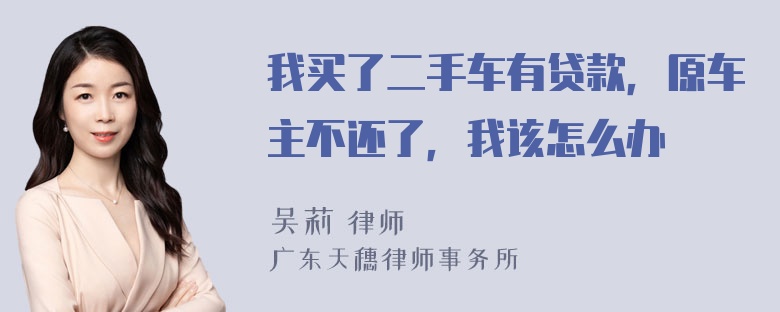 我买了二手车有贷款，原车主不还了，我该怎么办

吴莉 律师
广东天穗律师事务所